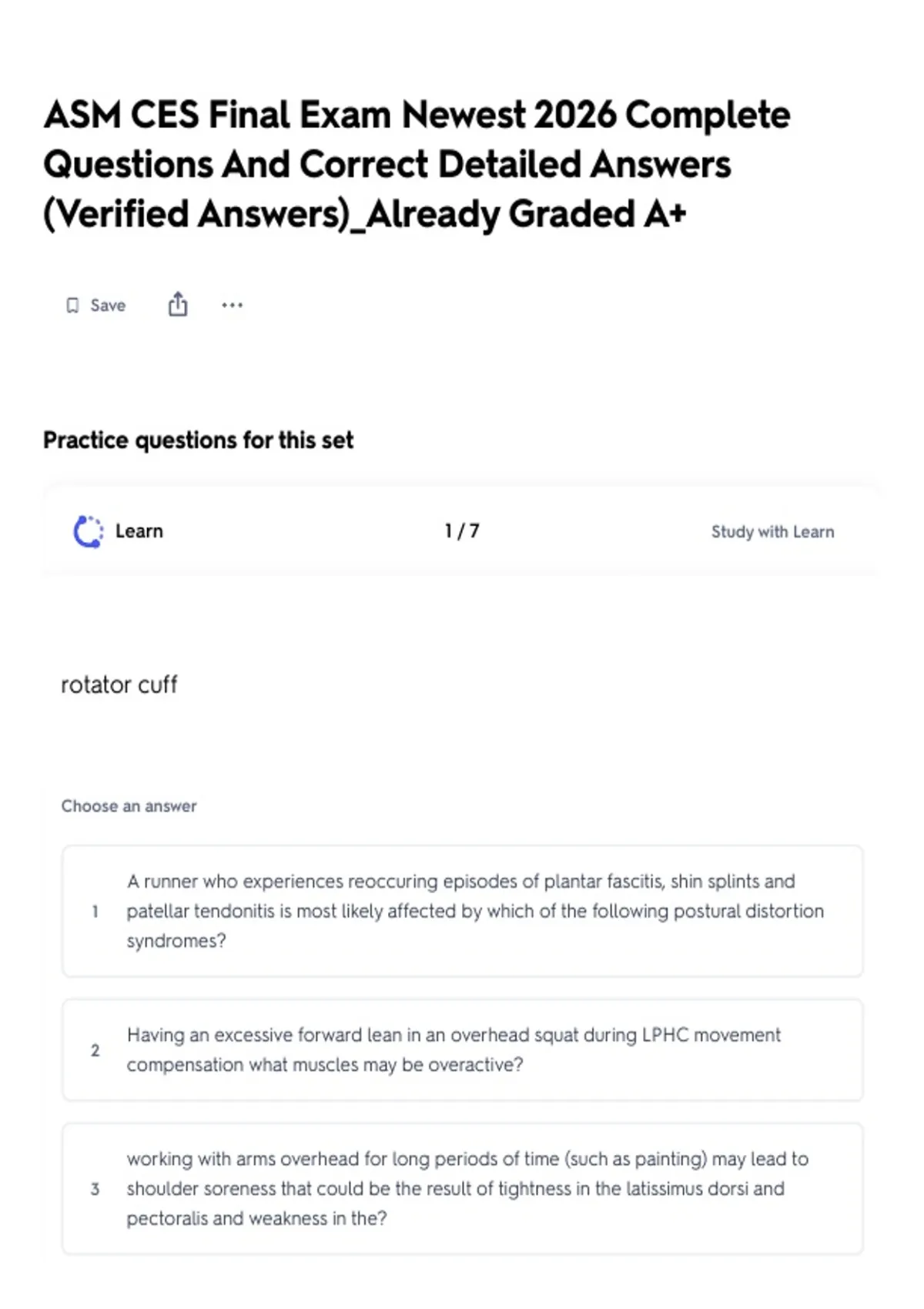 ASM CES Final Exam Newest 2026 Complete Questions And Correct Detailed Answers (Verified Answers)_Already Graded A+

Save

Practice questions for this set

Learn 1 / 7 Study with Learn

rotator cuff

Choose an answer

1 A runner who experiences reoccuring episodes of plantar fascitis, shin splints and patellar tendonitis is most likely affected by which of the following postural distortion syndromes?

2 Having an excessive forward lean in an overhead squat during LPHC movement compensation what muscles may be overactive?

3 working with arms overhead for long periods of time (such as painting) may lead to shoulder soreness that could be the result of tightness in the latissimus dorsi and pectoralis and weakness in the?